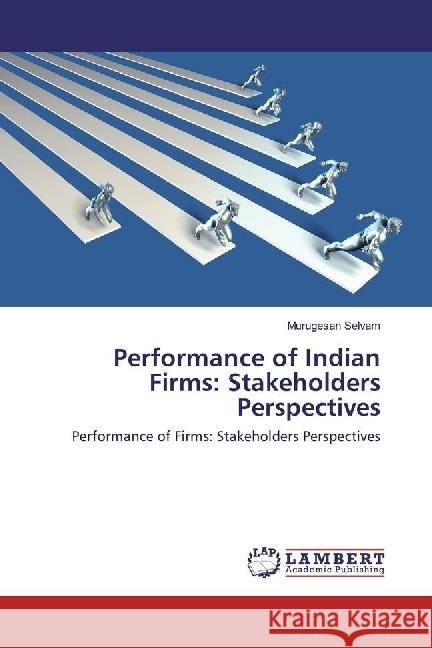 Murugesan Selvam

Performance of Indian Firms: Stakeholders Perspectives

Performance of Firms: Stakeholders Perspectives

LAP
LAMBERT
Academic Publishing